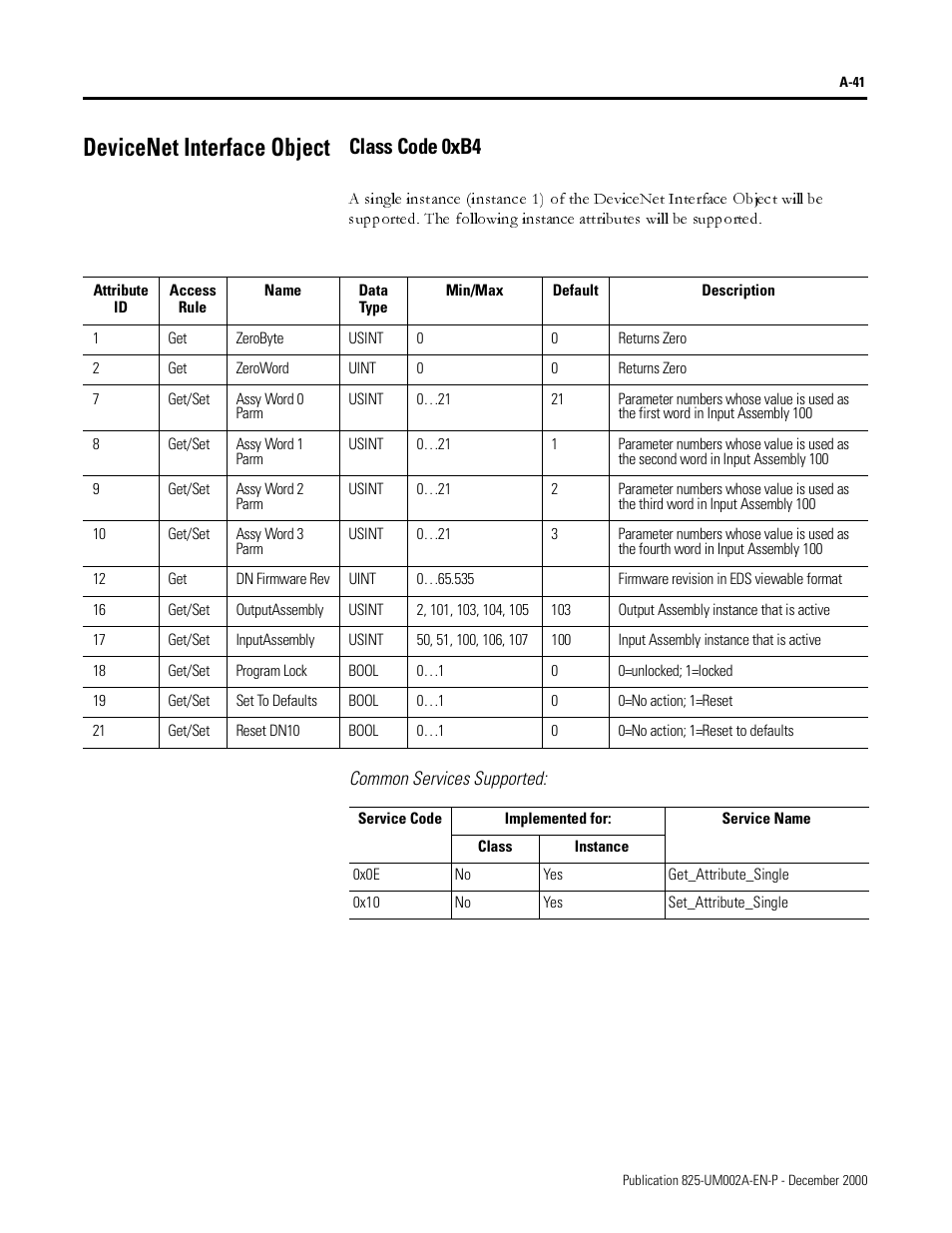 A-41

DeviceNet Interface Object

Class Code 0xB4

A single instance (instance 1) of the DeviceNet Interface Object will be supported. The following instance attributes will be supported.

| Attribute ID | Access Rule | Name | Data Type | Min/Max | Default | Description |
|---|---|---|---|---|---|---|
| 1 | Get | ZeroByte | USINT | 0 | 0 | Returns Zero |
| 2 | Get | ZeroWord | UINT | 0 | 0 | Returns Zero |
| 7 | Get/Set | Assy Word 0 Parm | USINT | 0…21 | 21 | Parameter numbers whose value is used as the first word in Input Assembly 100 |
| 8 | Get/Set | Assy Word 1 Parm | USINT | 0…21 | 1 | Parameter numbers whose value is used as the second word in Input Assembly 100 |
| 9 | Get/Set | Assy Word 2 Parm | USINT | 0…21 | 2 | Parameter numbers whose value is used as the third word in Input Assembly 100 |
| 10 | Get/Set | Assy Word 3 Parm | USINT | 0…21 | 3 | Parameter numbers whose value is used as the fourth word in Input Assembly 100 |
| 12 | Get | DN Firmware Rev | UINT | 0…65.535 | | Firmware revision in EDS viewable format |
| 16 | Get/Set | OutputAssembly | USINT | 2, 101, 103, 104, 105 | 103 | Output Assembly instance that is active |
| 17 | Get/Set | InputAssembly | USINT | 50, 51, 100, 106, 107 | 100 | Input Assembly instance that is active |
| 18 | Get/Set | Program Lock | BOOL | 0…1 | 0 | 0=unlocked; 1=locked |
| 19 | Get/Set | Set To Defaults | BOOL | 0…1 | 0 | 0=No action; 1=Reset |
| 21 | Get/Set | Reset DN10 | BOOL | 0…1 | 0 | 0=No action; 1=Reset to defaults |

Common Services Supported:

| Service Code | Implemented for: Class | Implemented for: Instance | Service Name |
|---|---|---|---|
| 0x0E | No | Yes | Get_Attribute_Single |
| 0x10 | No | Yes | Set_Attribute_Single |

Publication 825-UM002A-EN-P - December 2000